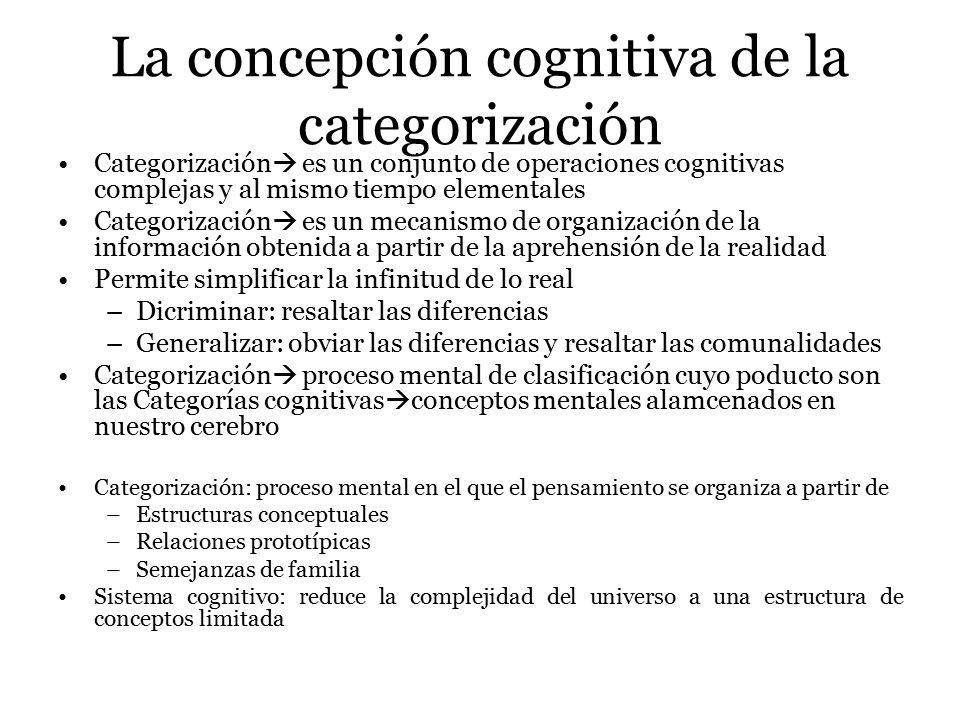 La concepción cognitiva de la categorización

• Categorización→ es un conjunto de operaciones cognitivas complejas y al mismo tiempo elementales
• Categorización→ es un mecanismo de organización de la información obtenida a partir de la aprehensión de la realidad
• Permite simplificar la infinitud de lo real
 – Dicriminar: resaltar las diferencias
 – Generalizar: obviar las diferencias y resaltar las comunalidades
• Categorización→ proceso mental de clasificación cuyo poducto son las Categorías cognitivas→conceptos mentales alamcenados en nuestro cerebro

• Categorización: proceso mental en el que el pensamiento se organiza a partir de
 – Estructuras conceptuales
 – Relaciones prototípicas
 – Semejanzas de familia
• Sistema cognitivo: reduce la complejidad del universo a una estructura de conceptos limitada